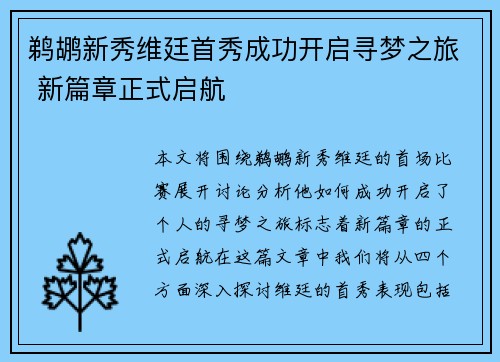 鹈鹕新秀维廷首秀成功开启寻梦之旅 新篇章正式启航

本文将围绕鹈鹕新秀维廷的首场比赛展开讨论分析他如何成功开启了个人的寻梦之旅标志着新篇章的正式启航在这篇文章中我们将从四个方面深入探讨维廷的首秀表现包括